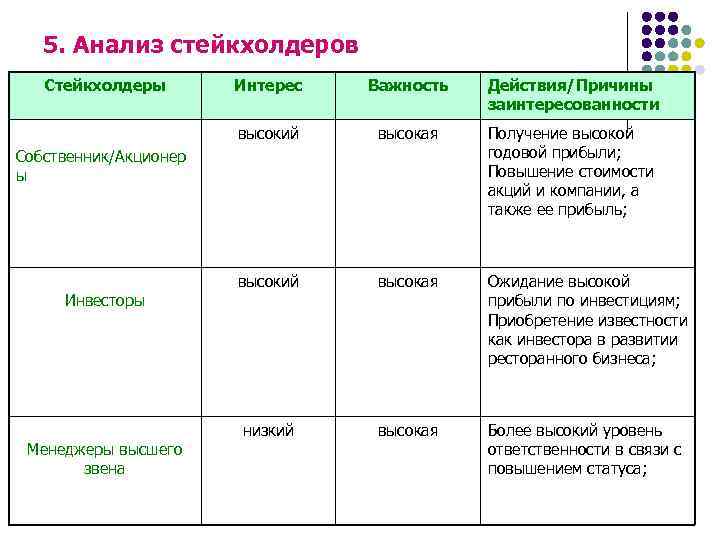 5. Анализ стейкхолдеров

| Стейкхолдеры | Интерес | Важность | Действия/Причины заинтересованности |
|---|---|---|---|
| Собственник/Акционеры | высокий | высокая | Получение высокой годовой прибыли; Повышение стоимости акций и компании, а также ее прибыль; |
| Инвесторы | высокий | высокая | Ожидание высокой прибыли по инвестициям; Приобретение известности как инвестора в развитии ресторанного бизнеса; |
| Менеджеры высшего звена | низкий | высокая | Более высокий уровень ответственности в связи с повышением статуса; |